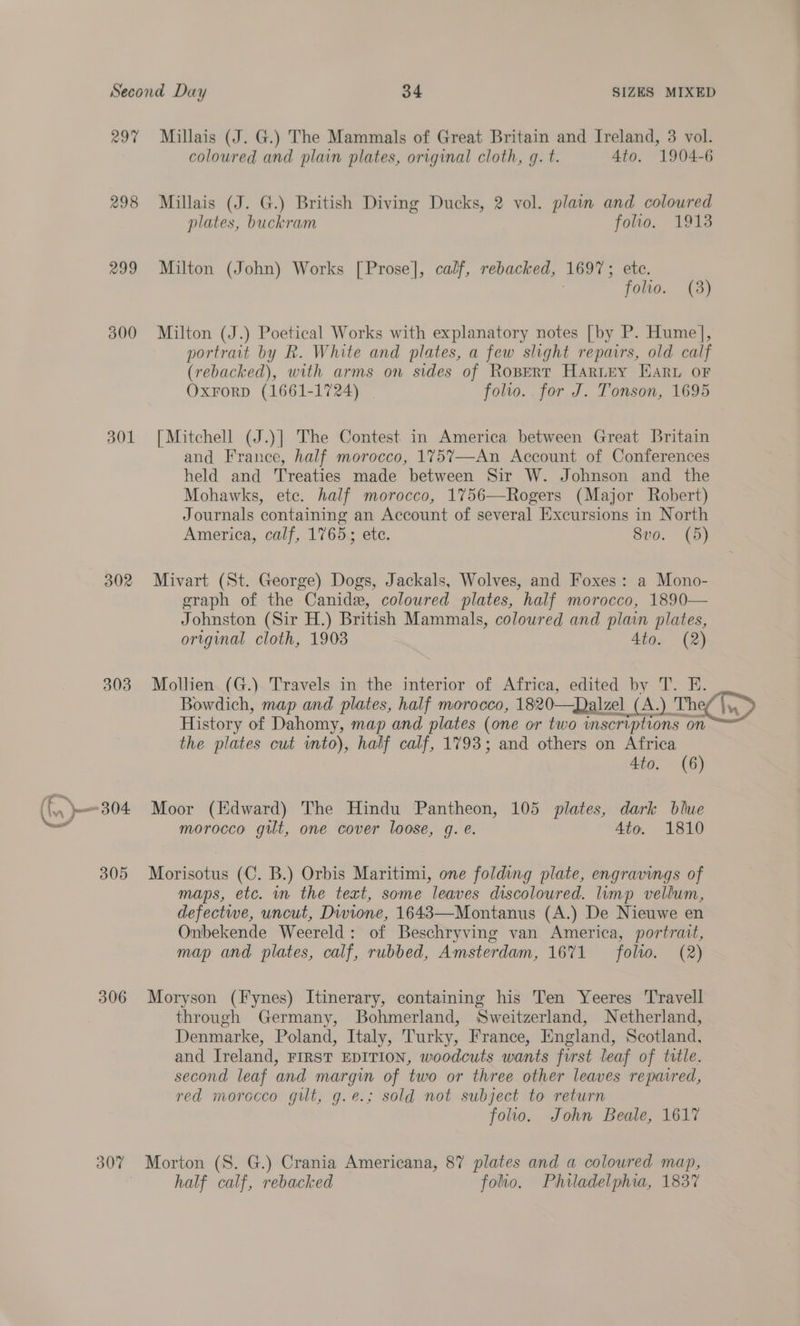 Second Day 34 SIZES MIXED

297 Millais (J. G.) The Mammals of Great Britain and Ireland, 3 vol. coloured and plain plates, original cloth, g. t. 4to. 1904-6

298 Millais (J. G.) British Diving Ducks, 2 vol. plain and coloured plates, buckram folio. 1913

299 Milton (John) Works [Prose], calf, rebacked, 1697; etc. folio. (3)

300 Milton (J.) Poetical Works with explanatory notes [by P. Hume], portrait by R. White and plates, a few slight repairs, old calf (rebacked), with arms on sides of Robert Harley Earl of Oxford (1661-1724) folio. for J. Tonson, 1695

301 [Mitchell (J.)] The Contest in America between Great Britain and France, half morocco, 1757—An Account of Conferences held and Treaties made between Sir W. Johnson and the Mohawks, etc. half morocco, 1756—Rogers (Major Robert) Journals containing an Account of several Excursions in North America, calf, 1765; etc. 8vo. (5)

302 Mivart (St. George) Dogs, Jackals, Wolves, and Foxes: a Monograph of the Canidæ, coloured plates, half morocco, 1890—Johnston (Sir H.) British Mammals, coloured and plain plates, original cloth, 1903 4to. (2)

303 Mollien (G.) Travels in the interior of Africa, edited by T. E. Bowdich, map and plates, half morocco, 1820—Dalzel (A.) The History of Dahomy, map and plates (one or two inscriptions on the plates cut into), half calf, 1793; and others on Africa 4to. (6)

304 Moor (Edward) The Hindu Pantheon, 105 plates, dark blue morocco gilt, one cover loose, g. e. 4to. 1810

305 Morisotus (C. B.) Orbis Maritimi, one folding plate, engravings of maps, etc. in the text, some leaves discoloured. limp vellum, defective, uncut, Divione, 1643—Montanus (A.) De Nieuwe en Onbekende Weereld: of Beschryving van America, portrait, map and plates, calf, rubbed, Amsterdam, 1671 folio. (2)

306 Moryson (Fynes) Itinerary, containing his Ten Yeeres Travell through Germany, Bohmerland, Sweitzerland, Netherland, Denmarke, Poland, Italy, Turky, France, England, Scotland, and Ireland, first edition, woodcuts wants first leaf of title. second leaf and margin of two or three other leaves repaired, red morocco gilt, g. e.; sold not subject to return folio. John Beale, 1617

307 Morton (S. G.) Crania Americana, 87 plates and a coloured map, half calf, rebacked folio. Philadelphia, 1837